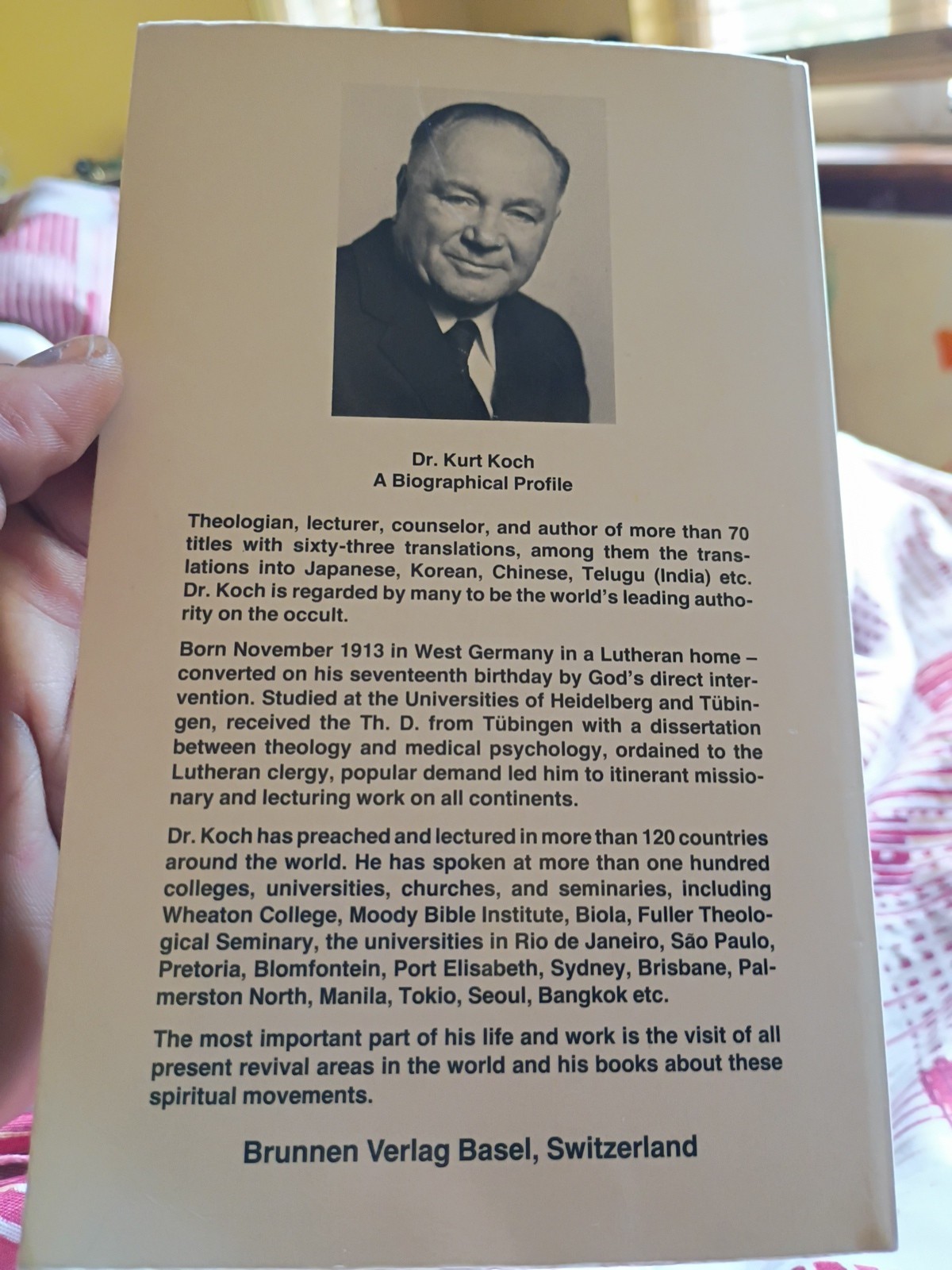 Dr. Kurt Koch
A Biographical Profile

Theologian, lecturer, counselor, and author of more than 70 titles with sixty-three translations, among them the translations into Japanese, Korean, Chinese, Telugu (India) etc. Dr. Koch is regarded by many to be the world's leading authority on the occult.

Born November 1913 in West Germany in a Lutheran home – converted on his seventeenth birthday by God's direct intervention. Studied at the Universities of Heidelberg and Tübingen, received the Th. D. from Tübingen with a dissertation between theology and medical psychology, ordained to the Lutheran clergy, popular demand led him to itinerant missionary and lecturing work on all continents.

Dr. Koch has preached and lectured in more than 120 countries around the world. He has spoken at more than one hundred colleges, universities, churches, and seminaries, including Wheaton College, Moody Bible Institute, Biola, Fuller Theological Seminary, the universities in Rio de Janeiro, São Paulo, Pretoria, Blomfontein, Port Elisabeth, Sydney, Brisbane, Palmerston North, Manila, Tokio, Seoul, Bangkok etc.

The most important part of his life and work is the visit of all present revival areas in the world and his books about these spiritual movements.

Brunnen Verlag Basel, Switzerland